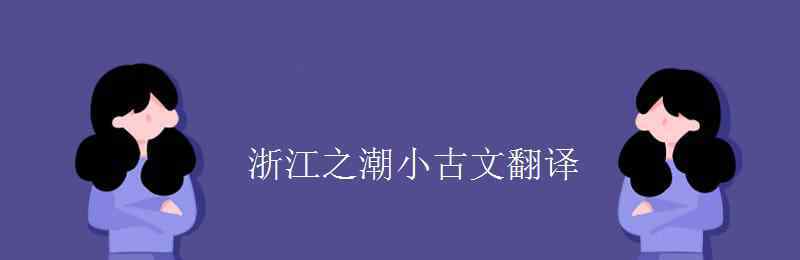 浙江之潮小古文翻译